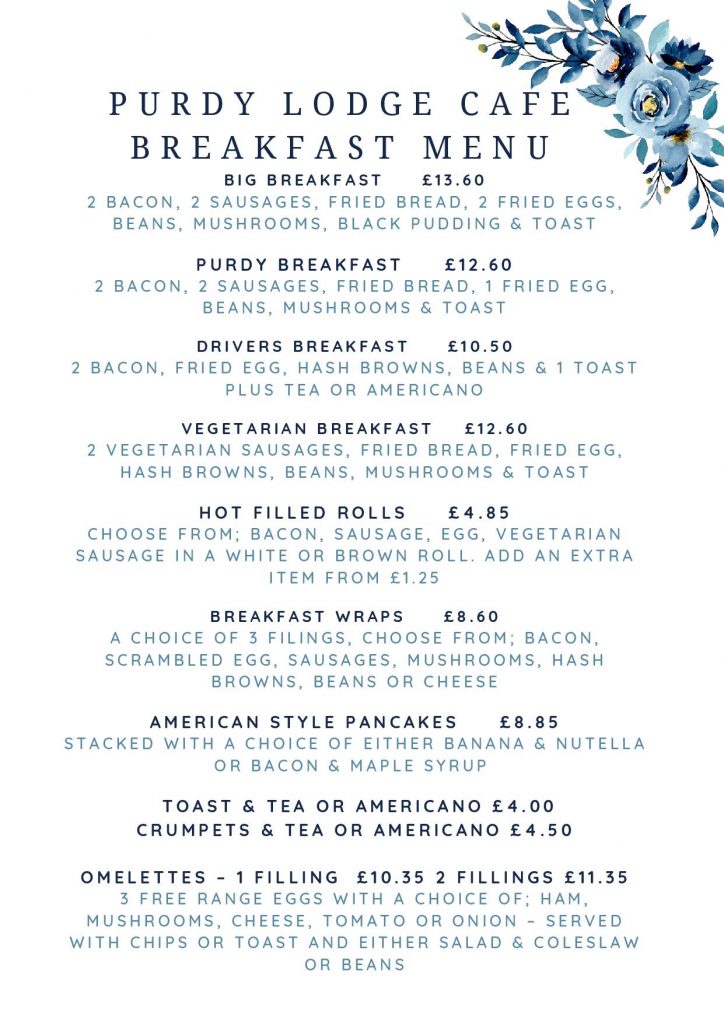 PURDY LODGE CAFE
BREAKFAST MENU

BIG BREAKFAST £13.60
2 BACON, 2 SAUSAGES, FRIED BREAD, 2 FRIED EGGS, BEANS, MUSHROOMS, BLACK PUDDING & TOAST

PURDY BREAKFAST £12.60
2 BACON, 2 SAUSAGES, FRIED BREAD, 1 FRIED EGG, BEANS, MUSHROOMS & TOAST

DRIVERS BREAKFAST £10.50
2 BACON, FRIED EGG, HASH BROWNS, BEANS & 1 TOAST PLUS TEA OR AMERICANO

VEGETARIAN BREAKFAST £12.60
2 VEGETARIAN SAUSAGES, FRIED BREAD, FRIED EGG, HASH BROWNS, BEANS, MUSHROOMS & TOAST

HOT FILLED ROLLS £4.85
CHOOSE FROM; BACON, SAUSAGE, EGG, VEGETARIAN SAUSAGE IN A WHITE OR BROWN ROLL. ADD AN EXTRA ITEM FROM £1.25

BREAKFAST WRAPS £8.60
A CHOICE OF 3 FILINGS, CHOOSE FROM; BACON, SCRAMBLED EGG, SAUSAGES, MUSHROOMS, HASH BROWNS, BEANS OR CHEESE

AMERICAN STYLE PANCAKES £8.85
STACKED WITH A CHOICE OF EITHER BANANA & NUTELLA OR BACON & MAPLE SYRUP

TOAST & TEA OR AMERICANO £4.00
CRUMPETS & TEA OR AMERICANO £4.50

OMELETTES - 1 FILLING £10.35 2 FILLINGS £11.35
3 FREE RANGE EGGS WITH A CHOICE OF; HAM, MUSHROOMS, CHEESE, TOMATO OR ONION - SERVED WITH CHIPS OR TOAST AND EITHER SALAD & COLESLAW OR BEANS